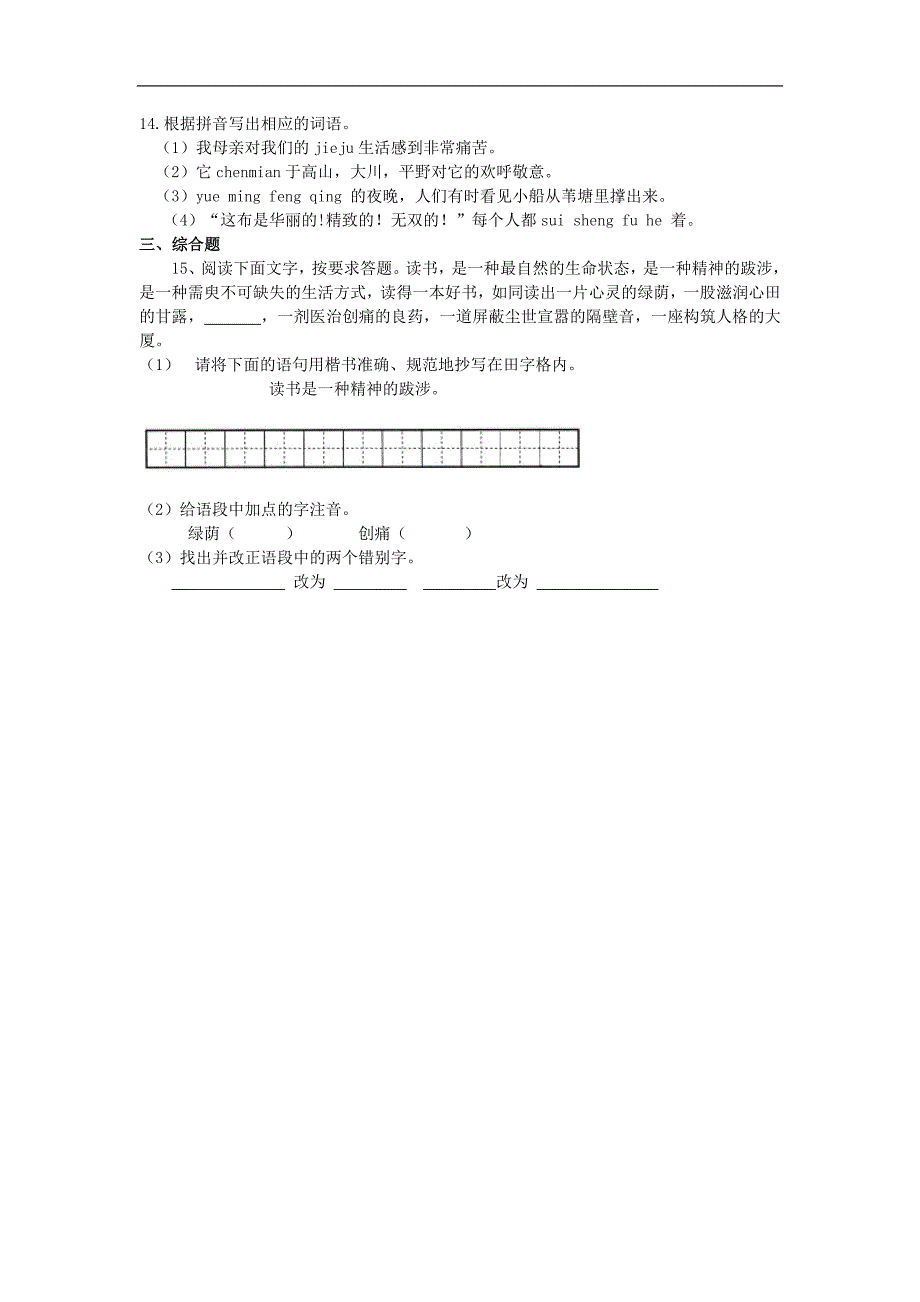 14.根据拼音写出相应的词语。
（1）我母亲对我们的 jieju 生活感到非常痛苦。
（2）它 chenmian 于高山，大川，平野对它的欢呼敬意。
（3）yue ming feng qing 的夜晚，人们有时看见小船从苇塘里撑出来。
（4）“这布是华丽的!精致的！无双的！”每个人都 sui sheng fu he 着。

三、综合题

15、阅读下面文字，按要求答题。读书，是一种最自然的生命状态，是一种精神的跋涉，是一种需臾不可缺失的生活方式，读得一本好书，如同读出一片心灵的绿荫，一股滋润心田的甘露，_______，一剂医治创痛的良药，一道屏蔽尘世宣嚣的隔壁音，一座构筑人格的大厦。
（1） 请将下面的语句用楷书准确、规范地抄写在田字格内。
读书是一种精神的跋涉。

（2）给语段中加点的字注音。
绿荫（ ） 创痛（ ）
（3）找出并改正语段中的两个错别字。
______________ 改为 _________ _________改为 _______________